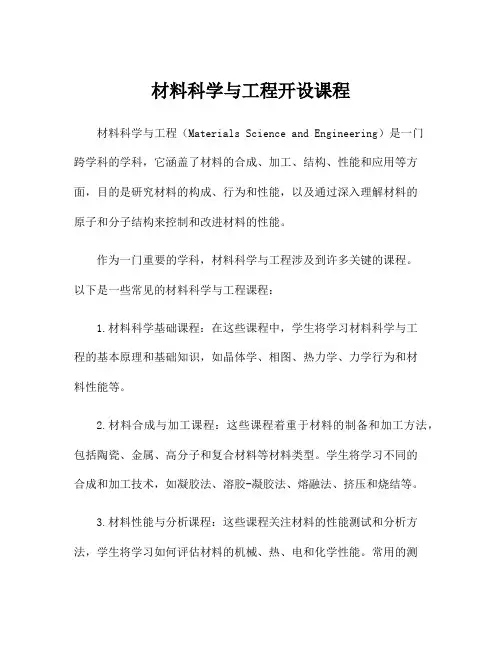 材料科学与工程开设课程

材料科学与工程（Materials Science and Engineering）是一门跨学科的学科，它涵盖了材料的合成、加工、结构、性能和应用等方面，目的是研究材料的构成、行为和性能，以及通过深入理解材料的原子和分子结构来控制和改进材料的性能。

作为一门重要的学科，材料科学与工程涉及到许多关键的课程。以下是一些常见的材料科学与工程课程：

1.材料科学基础课程：在这些课程中，学生将学习材料科学与工程的基本原理和基础知识，如晶体学、相图、热力学、力学行为和材料性能等。

2.材料合成与加工课程：这些课程着重于材料的制备和加工方法，包括陶瓷、金属、高分子和复合材料等材料类型。学生将学习不同的合成和加工技术，如凝胶法、溶胶-凝胶法、熔融法、挤压和烧结等。

3.材料性能与分析课程：这些课程关注材料的性能测试和分析方法，学生将学习如何评估材料的机械、热、电和化学性能。常用的测